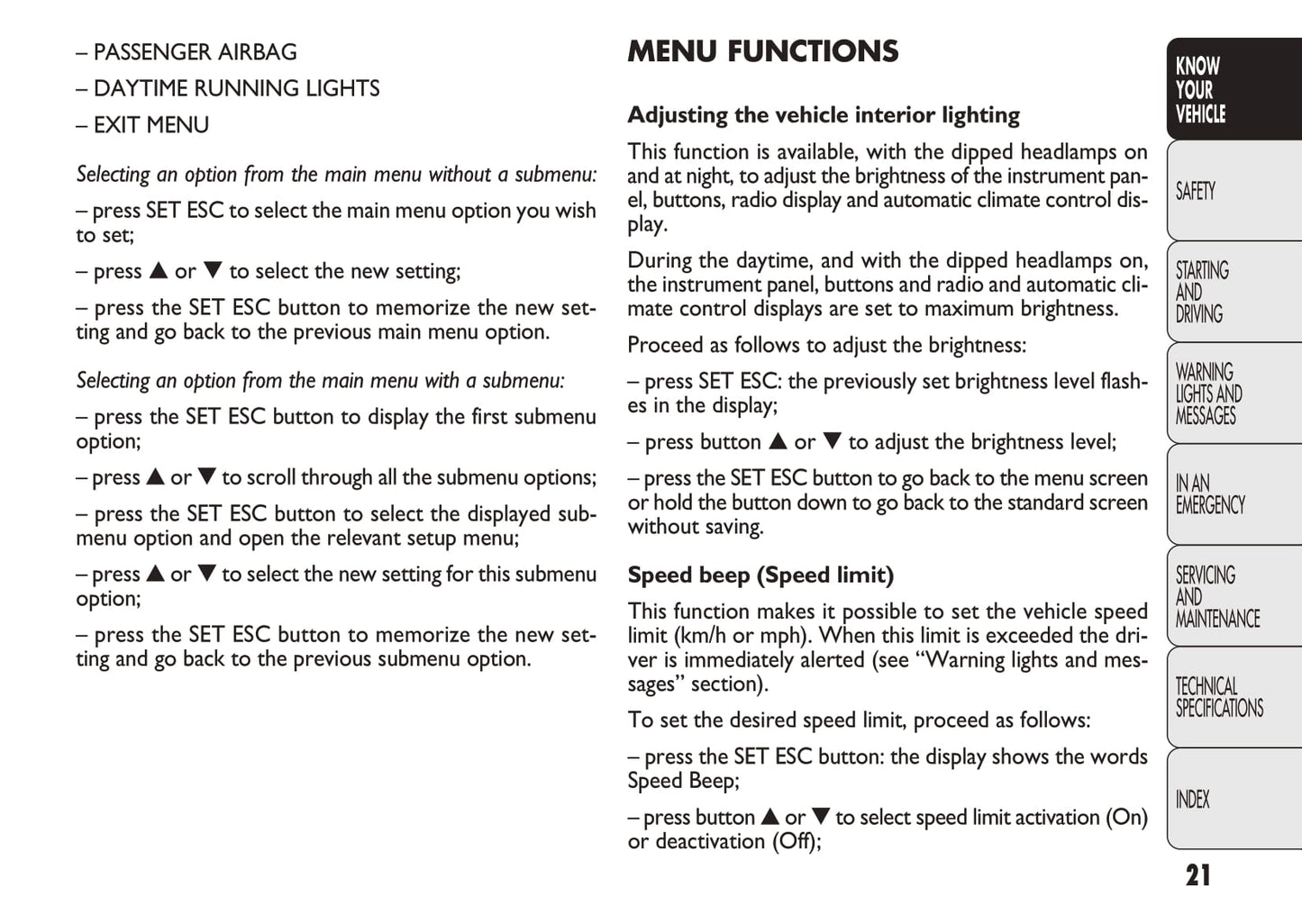 – PASSENGER AIRBAG

– DAYTIME RUNNING LIGHTS

– EXIT MENU

Selecting an option from the main menu without a submenu:

– press SET ESC to select the main menu option you wish to set;

– press ▲ or ▼ to select the new setting;

– press the SET ESC button to memorize the new setting and go back to the previous main menu option.

Selecting an option from the main menu with a submenu:

– press the SET ESC button to display the first submenu option;

– press ▲ or ▼ to scroll through all the submenu options;

– press the SET ESC button to select the displayed submenu option and open the relevant setup menu;

– press ▲ or ▼ to select the new setting for this submenu option;

– press the SET ESC button to memorize the new setting and go back to the previous submenu option.

MENU FUNCTIONS

Adjusting the vehicle interior lighting

This function is available, with the dipped headlamps on and at night, to adjust the brightness of the instrument panel, buttons, radio display and automatic climate control display.

During the daytime, and with the dipped headlamps on, the instrument panel, buttons and radio and automatic climate control displays are set to maximum brightness.

Proceed as follows to adjust the brightness:

– press SET ESC: the previously set brightness level flashes in the display;

– press button ▲ or ▼ to adjust the brightness level;

– press the SET ESC button to go back to the menu screen or hold the button down to go back to the standard screen without saving.

Speed beep (Speed limit)

This function makes it possible to set the vehicle speed limit (km/h or mph). When this limit is exceeded the driver is immediately alerted (see “Warning lights and messages” section).

To set the desired speed limit, proceed as follows:

– press the SET ESC button: the display shows the words Speed Beep;

– press button ▲ or ▼ to select speed limit activation (On) or deactivation (Off);

KNOW YOUR VEHICLE

SAFETY

STARTING AND DRIVING

WARNING LIGHTS AND MESSAGES

IN AN EMERGENCY

SERVICING AND MAINTENANCE

TECHNICAL SPECIFICATIONS

INDEX

21